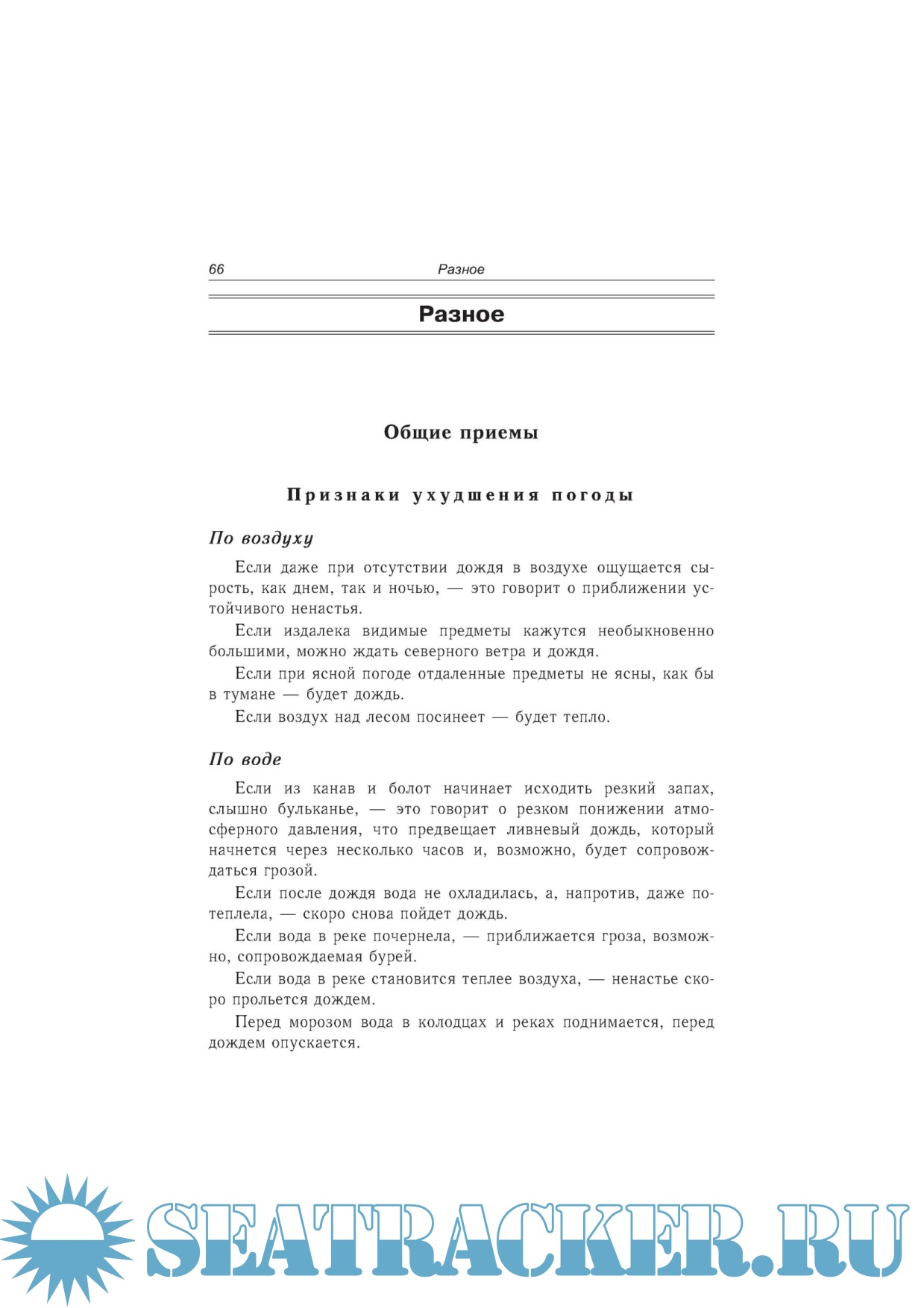 66 Разное

Разное

Общие приемы

Признаки ухудшения погоды

По воздуху

Если даже при отсутствии дождя в воздухе ощущается сырость, как днем, так и ночью, — это говорит о приближении устойчивого ненастья.

Если издалека видимые предметы кажутся необыкновенно большими, можно ждать северного ветра и дождя.

Если при ясной погоде отдаленные предметы не ясны, как бы в тумане — будет дождь.

Если воздух над лесом посинеет — будет тепло.

По воде

Если из канав и болот начинает исходить резкий запах, слышно бульканье, — это говорит о резком понижении атмосферного давления, что предвещает ливневый дождь, который начнется через несколько часов и, возможно, будет сопровождаться грозой.

Если после дождя вода не охладилась, а, напротив, даже потеплела, — скоро снова пойдет дождь.

Если вода в реке почернела, — приближается гроза, возможно, сопровождаемая бурей.

Если вода в реке становится теплее воздуха, — ненастье скоро прольется дождем.

Перед морозом вода в колодцах и реках поднимается, перед дождем опускается.

SEATRACKER.RU